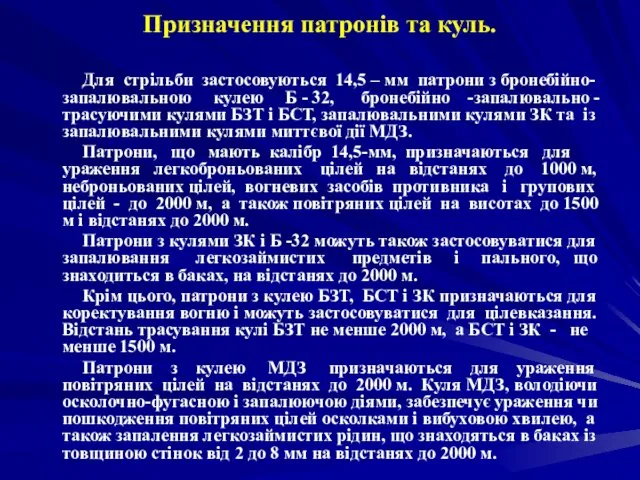 Призначення патронів та куль.

Для стрільби застосовуються 14,5 – мм патрони з бронебійно-запалювальною кулею Б - 32, бронебійно -запалювально - трасуючими кулями БЗТ і БСТ, запалювальними кулями ЗК та із запалювальними кулями миттєвої дії МДЗ.

Патрони, що мають калібр 14,5-мм, призначаються для ураження легкоброньованих цілей на відстанях до 1000 м, неброньованих цілей, вогневих засобів противника і групових цілей - до 2000 м, а також повітряних цілей на висотах до 1500 м і відстанях до 2000 м.

Патрони з кулями ЗК і Б -32 можуть також застосовуватися для запалювання легкозаймистих предметів і пального, що знаходиться в баках, на відстанях до 2000 м.

Крім цього, патрони з кулею БЗТ, БСТ і ЗК призначаються для коректування вогню і можуть застосовуватися для цілевказання. Відстань трасування кулі БЗТ не менше 2000 м, а БСТ і ЗК - не менше 1500 м.

Патрони з кулею МДЗ призначаються для ураження повітряних цілей на відстанях до 2000 м. Куля МДЗ, володіючи осколочно-фугасною і запалюючою діями, забезпечує ураження чи пошкодження повітряних цілей осколками і вибуховою хвилею, а також запалення легкозаймистих рідин, що знаходяться в баках із товщиною стінок від 2 до 8 мм на відстанях до 2000 м.